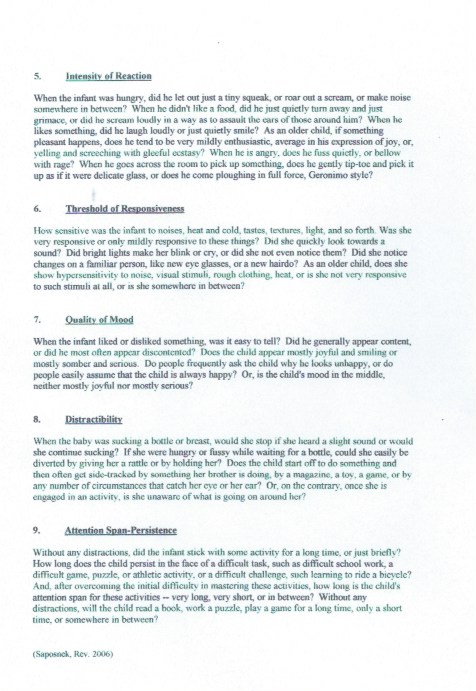 5. Intensity of Reaction

When the infant was hungry, did he let out just a tiny squeak, or roar out a scream, or make noise somewhere in between? When he didn't like a food, did he just quietly turn away and just grimace, or did he scream loudly in a way as to assault the ears of those around him? When he likes something, did he laugh loudly or just quietly smile? As an older child, if something pleasant happens, does he tend to be very mildly enthusiastic, average in his expression of joy, or, yelling and screeching with gleeful ecstasy? When he is angry, does he fuss quietly, or bellow with rage? When he goes across the room to pick up something, does he gently tip-toe and pick it up as if it were delicate glass, or does he come ploughing in full force, Geronimo style?

6. Threshold of Responsiveness

How sensitive was the infant to noises, heat and cold, tastes, textures, light, and so forth. Was she very responsive or only mildly responsive to these things? Did she quickly look towards a sound? Did bright lights make her blink or cry, or did she not even notice them? Did she notice changes on a familiar person, like new eye glasses, or a new hairdo? As an older child, does she show hypersensitivity to noise, visual stimuli, rough clothing, heat, or is she not very responsive to such stimuli at all, or is she somewhere in between?

7. Quality of Mood

When the infant liked or disliked something, was it easy to tell? Did he generally appear content, or did he most often appear discontented? Does the child appear mostly joyful and smiling or mostly somber and serious. Do people frequently ask the child why he looks unhappy, or do people easily assume that the child is always happy? Or, is the child's mood in the middle, neither mostly joyful nor mostly serious?

8. Distractibility

When the baby was sucking a bottle or breast, would she stop if she heard a slight sound or would she continue sucking? If she were hungry or fussy while waiting for a bottle, could she easily be diverted by giving her a rattle or by holding her? Does the child start off to do something and then often get side-tracked by something her brother is doing, by a magazine, a toy, a game, or by any number of circumstances that catch her eye or her ear? Or, on the contrary, once she is engaged in an activity, is she unaware of what is going on around her?

9. Attention Span-Persistence

Without any distractions, did the infant stick with some activity for a long time, or just briefly? How long does the child persist in the face of a difficult task, such as difficult school work, a difficult game, puzzle, or athletic activity, or a difficult challenge, such learning to ride a bicycle? And, after overcoming the initial difficulty in mastering these activities, how long is the child's attention span for these activities -- very long, very short, or in between? Without any distractions, will the child read a book, work a puzzle, play a game for a long time, only a short time, or somewhere in between?

(Saposnek, Rev. 2006)